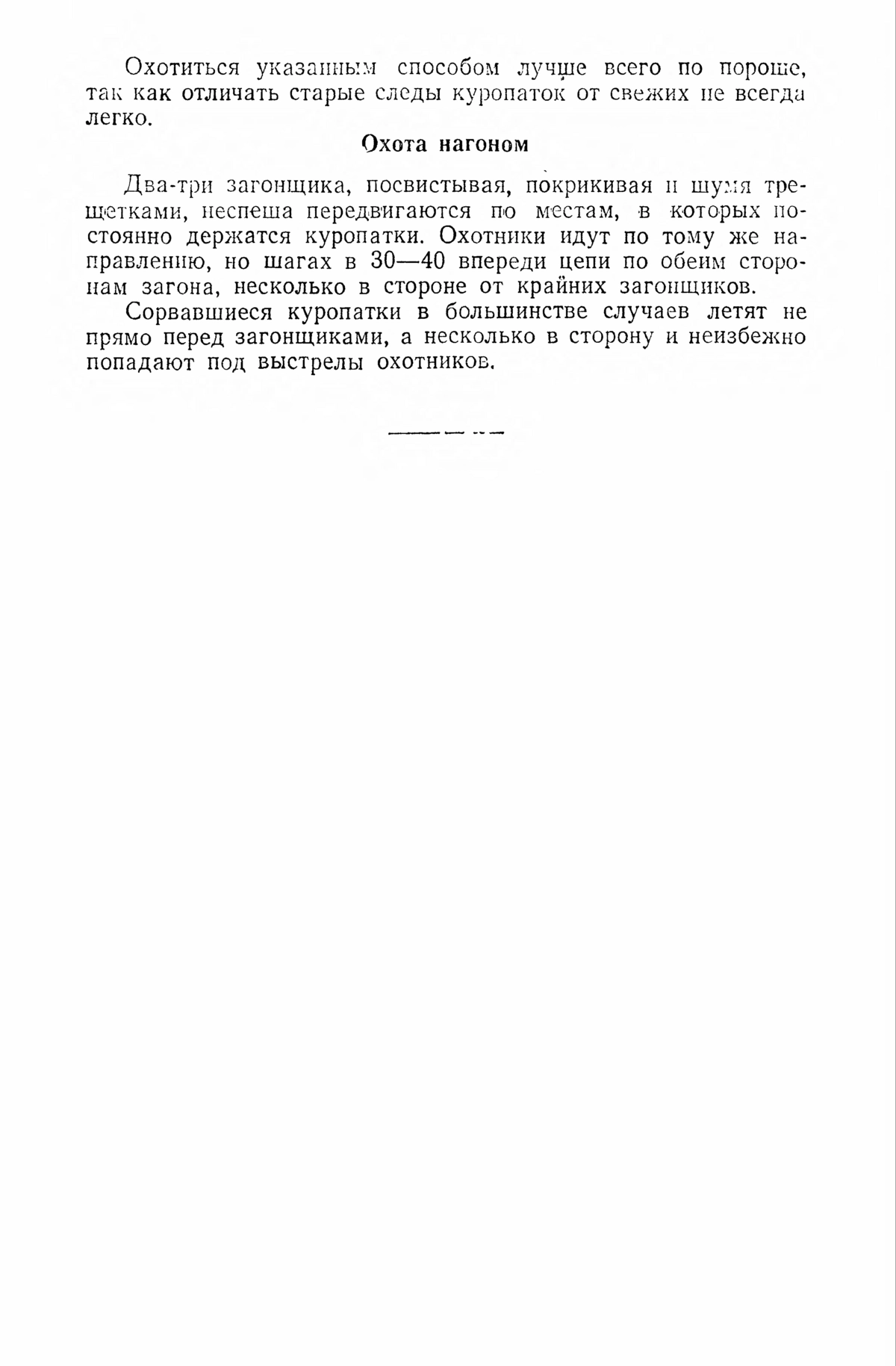 Охотиться указанным способом лучше всего по пороше, так как отличать старые следы куропаток от свежих не всегда легко.

Охота нагоном

Два-три загонщика, посвистывая, покрикивая и шумя трещетками, неспеша передвигаются по местам, в которых постоянно держатся куропатки. Охотники идут по тому же направлению, но шагах в 30—40 впереди цепи по обеим сторонам загона, несколько в стороне от крайних загонщиков.

Сорвавшиеся куропатки в большинстве случаев летят не прямо перед загонщиками, а несколько в сторону и неизбежно попадают под выстрелы охотников.